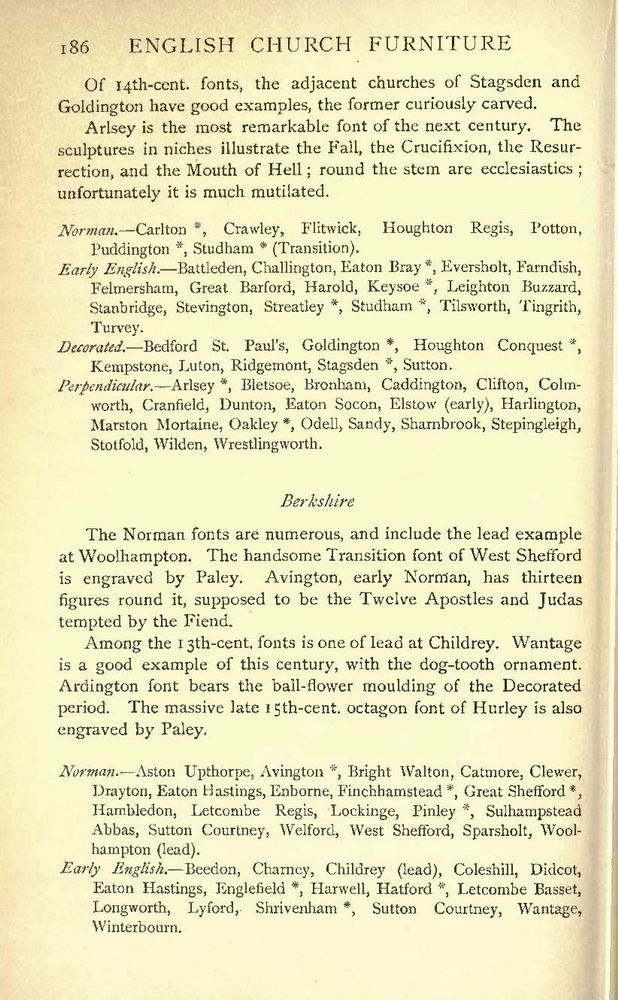 186 ENGLISH CHURCH FURNITURE

Of 14th-cent. fonts, the adjacent churches of Stagsden and Goldington have good examples, the former curiously carved.

Arlsey is the most remarkable font of the next century. The sculptures in niches illustrate the Fall, the Crucifixion, the Resurrection, and the Mouth of Hell; round the stem are ecclesiastics; unfortunately it is much mutilated.

Norman.—Carlton *, Crawley, Flitwick, Houghton Regis, Potton, Puddington *, Studham * (Transition).
Early English.—Battleden, Challington, Eaton Bray *, Eversholt, Farndish, Felmersham, Great Barford, Harold, Keysoe *, Leighton Buzzard, Stanbridge, Stevington, Streatley *, Studham *, Tilsworth, Tingrith, Turvey.
Decorated.—Bedford St. Paul's, Goldington *, Houghton Conquest *, Kempstone, Luton, Ridgemont, Stagsden *, Sutton.
Perpendicular.—Arlsey *, Bletsoe, Bronham, Caddington, Clifton, Colmworth, Cranfield, Dunton, Eaton Socon, Elstow (early), Harlington, Marston Mortaine, Oakley *, Odell, Sandy, Sharnbrook, Stepingleigh, Stotfold, Wilden, Wrestlingworth.

Berkshire

The Norman fonts are numerous, and include the lead example at Woolhampton. The handsome Transition font of West Shefford is engraved by Paley. Avington, early Norman, has thirteen figures round it, supposed to be the Twelve Apostles and Judas tempted by the Fiend.

Among the 13th-cent. fonts is one of lead at Childrey. Wantage is a good example of this century, with the dog-tooth ornament. Ardington font bears the ball-flower moulding of the Decorated period. The massive late 15th-cent. octagon font of Hurley is also engraved by Paley.

Norman.—Aston Upthorpe, Avington *, Bright Walton, Catmore, Clewer, Drayton, Eaton Hastings, Enborne, Finchhamstead *, Great Shefford *, Hambledon, Letcombe Regis, Lockinge, Pinley *, Sulhampstead Abbas, Sutton Courtney, Welford, West Shefford, Sparsholt, Woolhampton (lead).
Early English.—Beedon, Charney, Childrey (lead), Coleshill, Didcot, Eaton Hastings, Englefield *, Harwell, Hatford *, Letcombe Basset, Longworth, Lyford, Shrivenham *, Sutton Courtney, Wantage, Winterbourn.